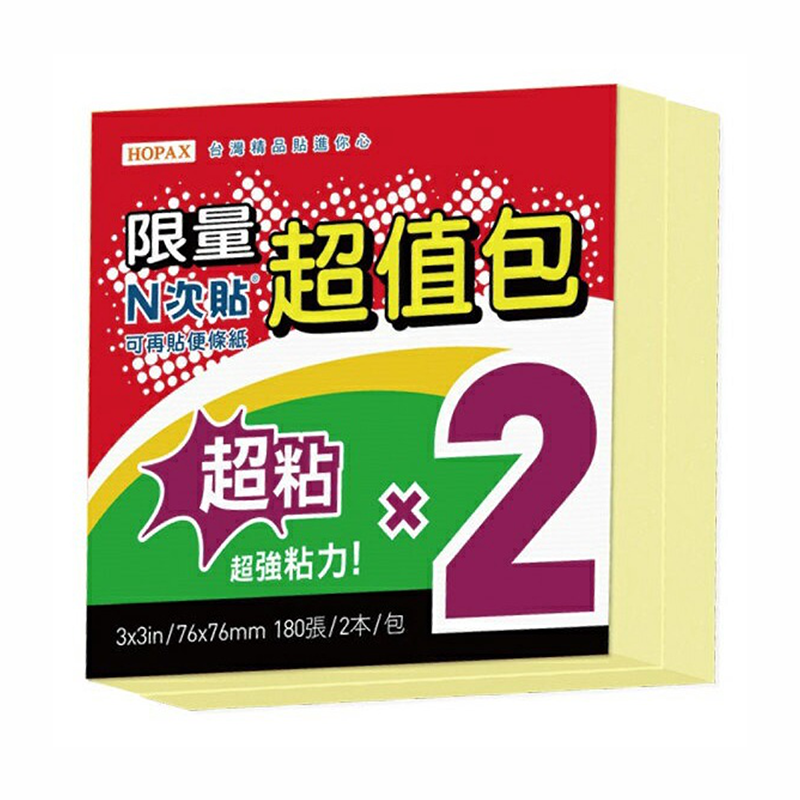 HOPAX 台灣精品貼進你心

限量
N次貼®
可再貼便條紙
超值包

超粘
超強粘力!
×2

3x3in/76x76mm 180張/2本/包